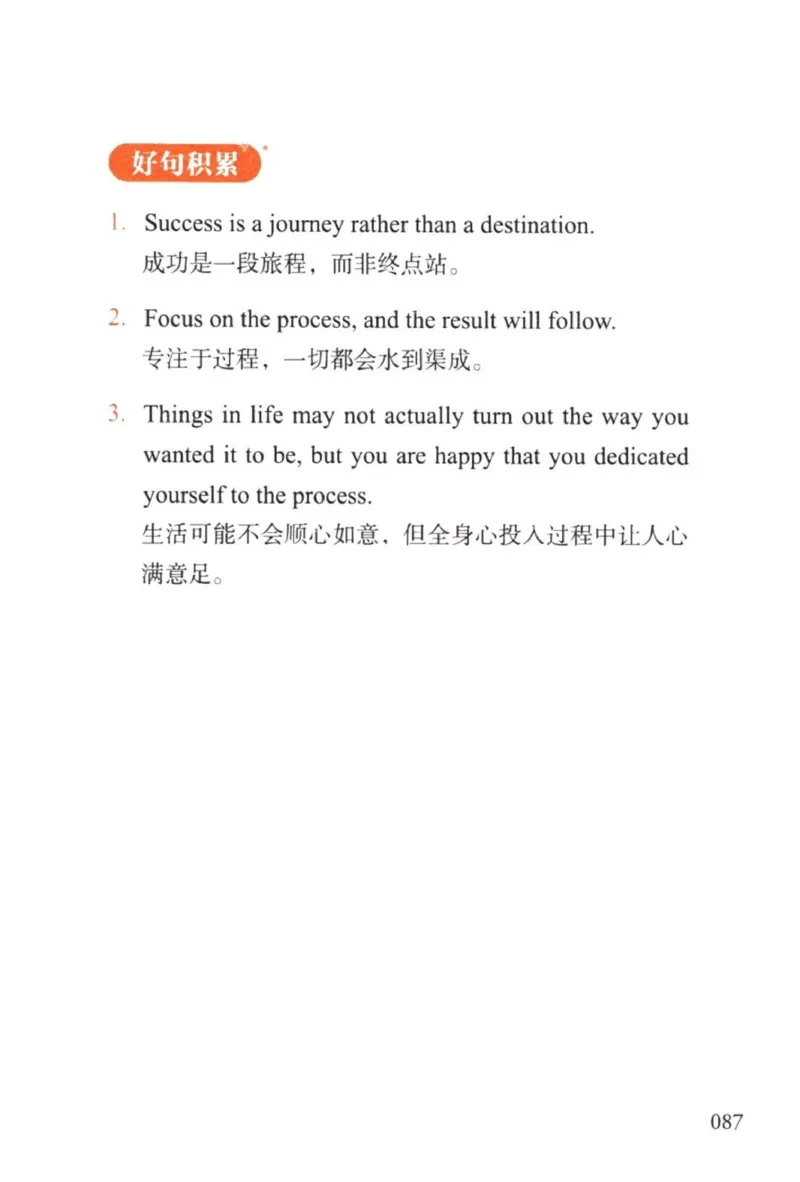 好句积累

1. Success is a journey rather than a destination.
成功是一段旅程，而非终点站。

2. Focus on the process, and the result will follow.
专注于过程，一切都会水到渠成。

3. Things in life may not actually turn out the way you wanted it to be, but you are happy that you dedicated yourself to the process.
生活可能不会顺心如意，但全身心投入过程中让人心满意足。

087